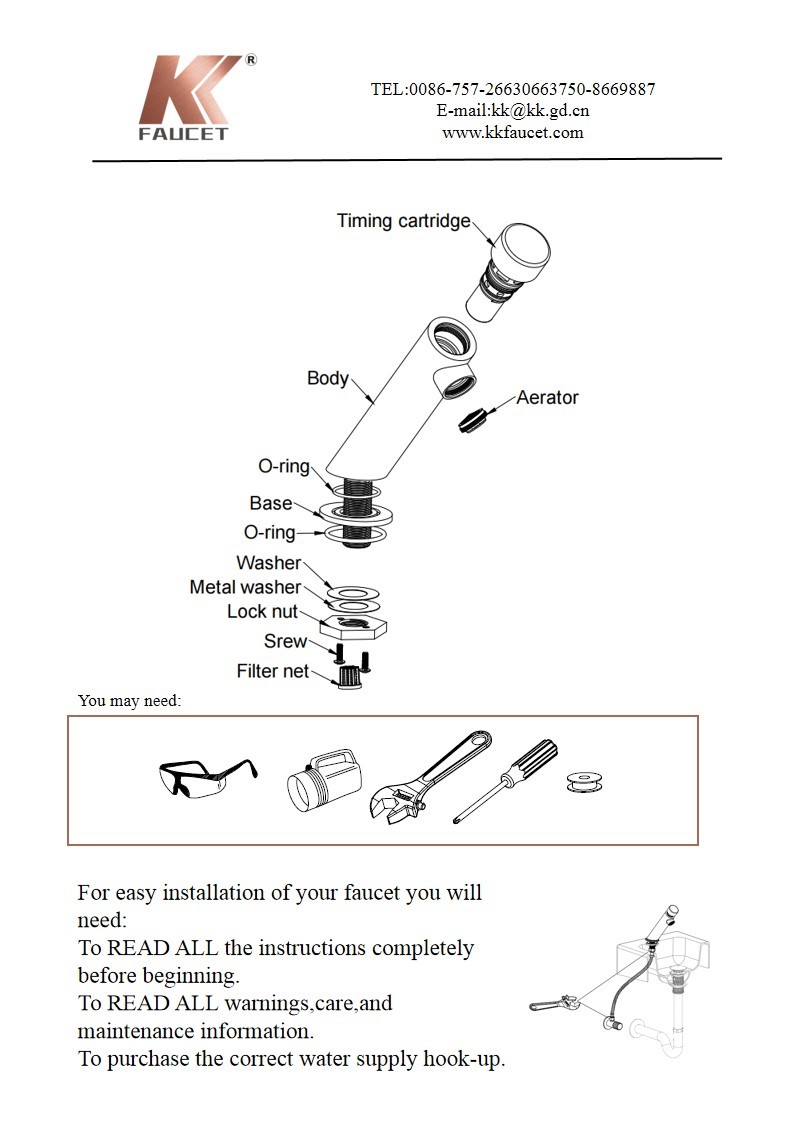 KK®
FAUCET

TEL:0086-757-26630663750-8669887
E-mail:kk@kk.gd.cn
www.kkfaucet.com

Timing cartridge
Body
Aerator
O-ring
Base
O-ring
Washer
Metal washer
Lock nut
Srew
Filter net

You may need:

For easy installation of your faucet you will need:
To READ ALL the instructions completely before beginning.
To READ ALL warnings,care,and maintenance information.
To purchase the correct water supply hook-up.